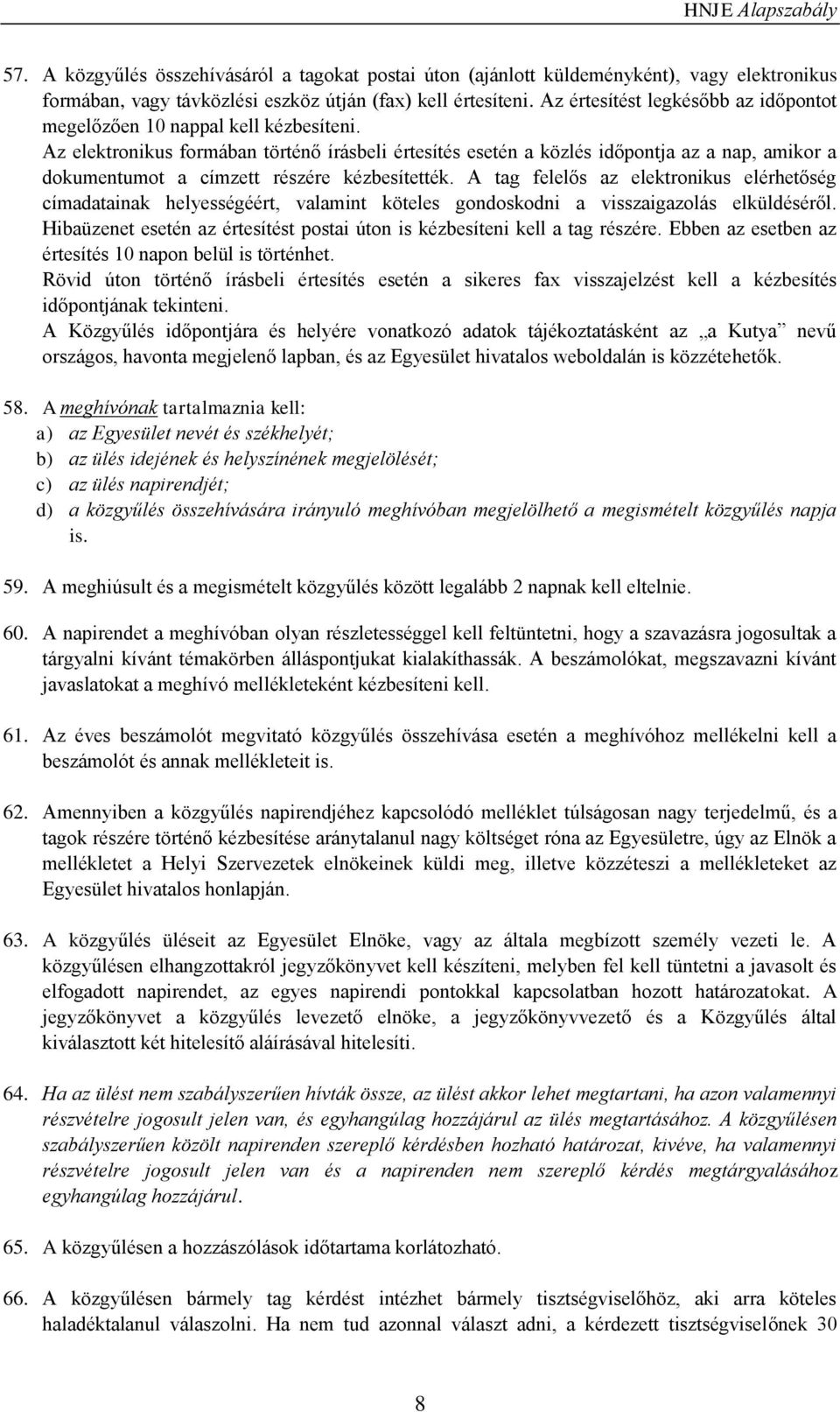 HNJE Alapszabály

57. A közgyűlés összehívásáról a tagokat postai úton (ajánlott küldeményként), vagy elektronikus formában, vagy távközlési eszköz útján (fax) kell értesíteni. Az értesítést legkésőbb az időpontot megelőzően 10 nappal kell kézbesíteni.
Az elektronikus formában történő írásbeli értesítés esetén a közlés időpontja az a nap, amikor a dokumentumot a címzett részére kézbesítették. A tag felelős az elektronikus elérhetőség címadatainak helyességéért, valamint köteles gondoskodni a visszaigazolás elküldéséről. Hibaüzenet esetén az értesítést postai úton is kézbesíteni kell a tag részére. Ebben az esetben az értesítés 10 napon belül is történhet.
Rövid úton történő írásbeli értesítés esetén a sikeres fax visszajelzést kell a kézbesítés időpontjának tekinteni.
A Közgyűlés időpontjára és helyére vonatkozó adatok tájékoztatásként az „a Kutya” nevű országos, havonta megjelenő lapban, és az Egyesület hivatalos weboldalán is közzétehetők.

58. A meghívónak tartalmaznia kell:
a) az Egyesület nevét és székhelyét;
b) az ülés idejének és helyszínének megjelölését;
c) az ülés napirendjét;
d) a közgyűlés összehívására irányuló meghívóban megjelölhető a megismételt közgyűlés napja is.

59. A meghiúsult és a megismételt közgyűlés között legalább 2 napnak kell eltelnie.

60. A napirendet a meghívóban olyan részletességgel kell feltüntetni, hogy a szavazásra jogosultak a tárgyalni kívánt témakörben álláspontjukat kialakíthassák. A beszámolókat, megszavazni kívánt javaslatokat a meghívó mellékleteként kézbesíteni kell.

61. Az éves beszámolót megvitató közgyűlés összehívása esetén a meghívóhoz mellékelni kell a beszámolót és annak mellékleteit is.

62. Amennyiben a közgyűlés napirendjéhez kapcsolódó melléklet túlságosan nagy terjedelmű, és a tagok részére történő kézbesítése aránytalanul nagy költséget róna az Egyesületre, úgy az Elnök a mellékletet a Helyi Szervezetek elnökeinek küldi meg, illetve közzéteszi a mellékleteket az Egyesület hivatalos honlapján.

63. A közgyűlés üléseit az Egyesület Elnöke, vagy az általa megbízott személy vezeti le. A közgyűlésen elhangzottakról jegyzőkönyvet kell készíteni, melyben fel kell tüntetni a javasolt és elfogadott napirendet, az egyes napirendi pontokkal kapcsolatban hozott határozatokat. A jegyzőkönyvet a közgyűlés levezető elnöke, a jegyzőkönyvvezető és a Közgyűlés által kiválasztott két hitelesítő aláírásával hitelesíti.

64. Ha az ülést nem szabályszerűen hívták össze, az ülést akkor lehet megtartani, ha azon valamennyi részvételre jogosult jelen van, és egyhangúlag hozzájárul az ülés megtartásához. A közgyűlésen szabályszerűen közölt napirenden szereplő kérdésben hozható határozat, kivéve, ha valamennyi részvételre jogosult jelen van és a napirenden nem szereplő kérdés megtárgyalásához egyhangúlag hozzájárul.

65. A közgyűlésen a hozzászólások időtartama korlátozható.

66. A közgyűlésen bármely tag kérdést intézhet bármely tisztségviselőhöz, aki arra köteles haladéktalanul válaszolni. Ha nem tud azonnal választ adni, a kérdezett tisztségviselőnek 30

8